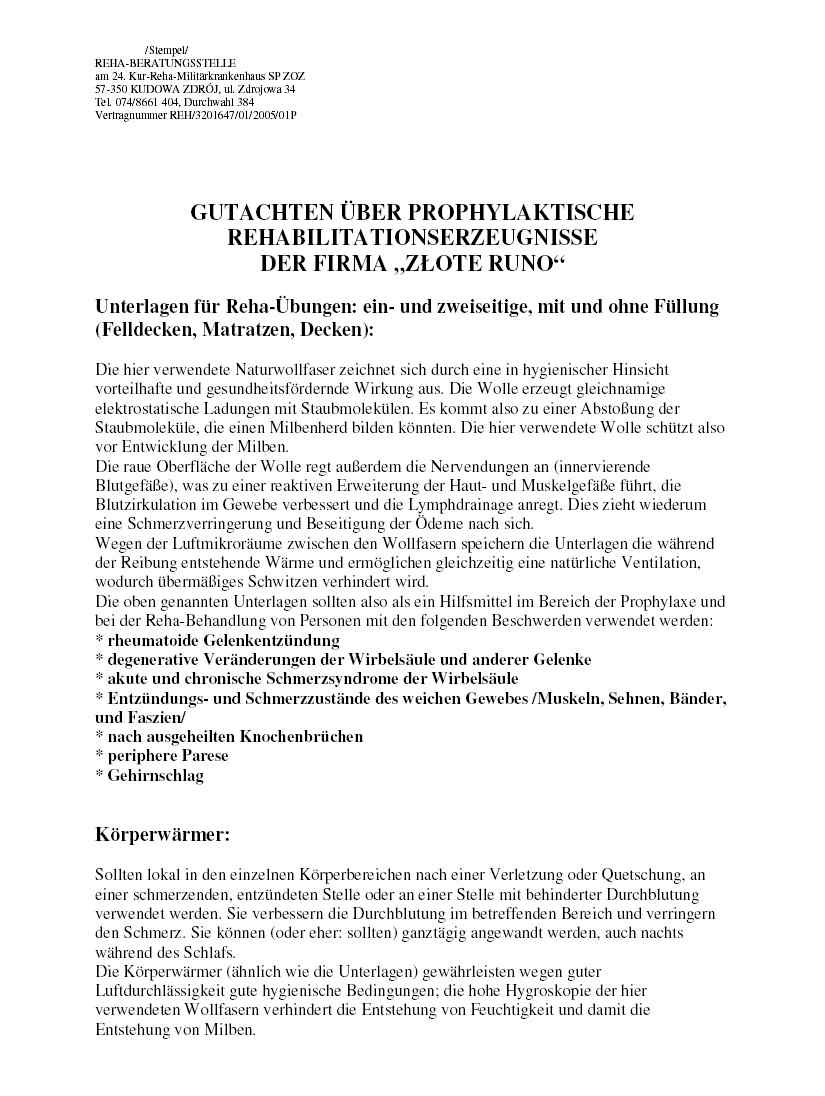 /Stempel/
REHA-BERATUNGSSTELLE
am 24. Kur-Reha-Militärkrankenhaus SP ZOZ
57-350 KUDOWA ZDRÓJ, ul. Zdrojowa 34
Tel. 074/8661 404, Durchwahl 384
Vertragnummer REH/3201647/01/2005/01P

GUTACHTEN ÜBER PROPHYLAKTISCHE REHABILITATIONSERZEUGNISSE DER FIRMA „ZŁOTE RUNO“

Unterlagen für Reha-Übungen: ein- und zweiseitige, mit und ohne Füllung (Felldecken, Matratzen, Decken):

Die hier verwendete Naturwollfaser zeichnet sich durch eine in hygienischer Hinsicht vorteilhafte und gesundheitsfördernde Wirkung aus. Die Wolle erzeugt gleichnamige elektrostatische Ladungen mit Staubmolekülen. Es kommt also zu einer Abstoßung der Staubmoleküle, die einen Milbenherd bilden könnten. Die hier verwendete Wolle schützt also vor Entwicklung der Milben.
Die raue Oberfläche der Wolle regt außerdem die Nervendungen an (innervierende Blutgefäße), was zu einer reaktiven Erweiterung der Haut- und Muskelgefäße führt, die Blutzirkulation im Gewebe verbessert und die Lymphdrainage anregt. Dies zieht wiederum eine Schmerzverringerung und Beseitigung der Ödeme nach sich.
Wegen der Luftmikroräume zwischen den Wollfasern speichern die Unterlagen die während der Reibung entstehende Wärme und ermöglichen gleichzeitig eine natürliche Ventilation, wodurch übermäßiges Schwitzen verhindert wird.
Die oben genannten Unterlagen sollten also als ein Hilfsmittel im Bereich der Prophylaxe und bei der Reha-Behandlung von Personen mit den folgenden Beschwerden verwendet werden:
* rheumatoide Gelenkentzündung
* degenerative Veränderungen der Wirbelsäule und anderer Gelenke
* akute und chronische Schmerzsyndrome der Wirbelsäule
* Entzündungs- und Schmerzzustände des weichen Gewebes /Muskeln, Sehnen, Bänder, und Faszien/
* nach ausgeheilten Knochenbrüchen
* periphere Parese
* Gehirnschlag

Körperwärmer:

Sollten lokal in den einzelnen Körperbereichen nach einer Verletzung oder Quetschung, an einer schmerzenden, entzündeten Stelle oder an einer Stelle mit behinderter Durchblutung verwendet werden. Sie verbessern die Durchblutung im betreffenden Bereich und verringern den Schmerz. Sie können (oder eher: sollten) ganztägig angewandt werden, auch nachts während des Schlafs.
Die Körperwärmer (ähnlich wie die Unterlagen) gewährleisten wegen guter Luftdurchlässigkeit gute hygienische Bedingungen; die hohe Hygroskopie der hier verwendeten Wollfasern verhindert die Entstehung von Feuchtigkeit und damit die Entstehung von Milben.